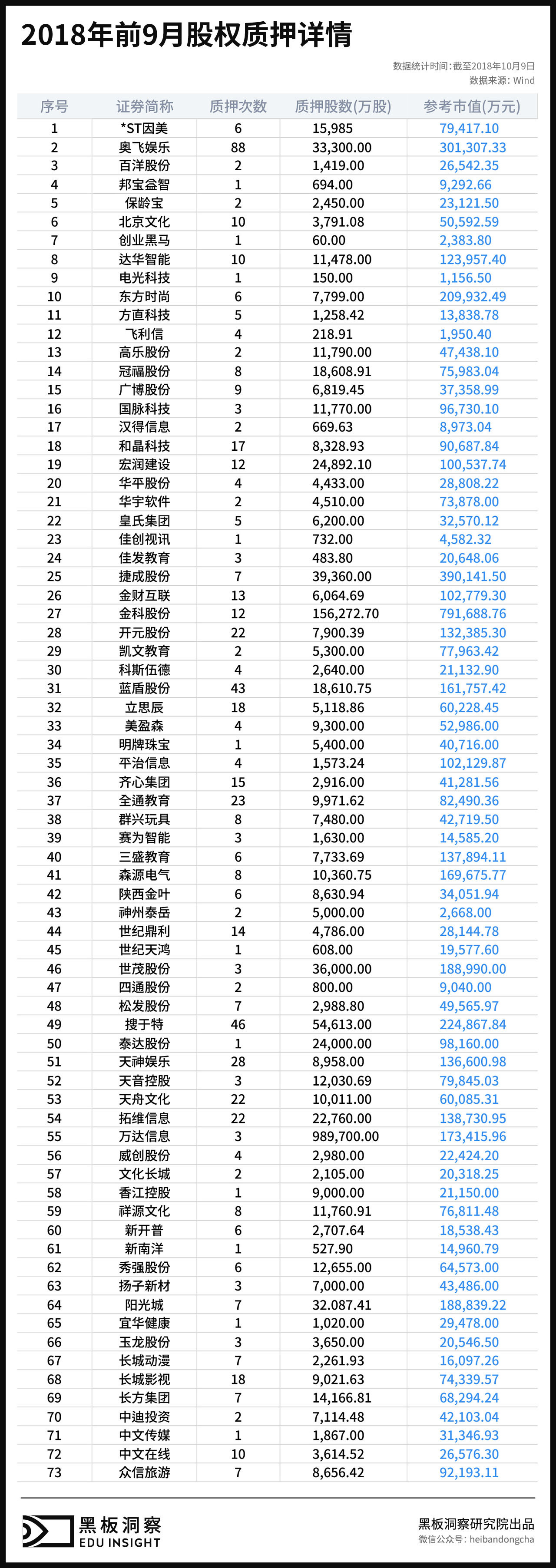 2018年前9月股权质押详情

数据统计时间：截至2018年10月9日
数据来源：Wind

| 序号 | 证券简称 | 质押次数 | 质押股数(万股) | 参考市值(万元) |
|---|---|---|---|---|
| 1 | *ST因美 | 6 | 15,985 | 79,417.10 |
| 2 | 奥飞娱乐 | 88 | 33,300.00 | 301,307.33 |
| 3 | 百洋股份 | 2 | 1,419.00 | 26,542.35 |
| 4 | 邦宝益智 | 1 | 694.00 | 9,292.66 |
| 5 | 保龄宝 | 2 | 2,450.00 | 23,121.50 |
| 6 | 北京文化 | 10 | 3,791.08 | 50,592.59 |
| 7 | 创业黑马 | 1 | 60.00 | 2,383.80 |
| 8 | 达华智能 | 10 | 11,478.00 | 123,957.40 |
| 9 | 电光科技 | 1 | 150.00 | 1,156.50 |
| 10 | 东方时尚 | 6 | 7,799.00 | 209,932.49 |
| 11 | 方直科技 | 5 | 1,258.42 | 13,838.78 |
| 12 | 飞利信 | 4 | 218.91 | 1,950.40 |
| 13 | 高乐股份 | 2 | 11,790.00 | 47,438.10 |
| 14 | 冠福股份 | 8 | 18,608.91 | 75,983.04 |
| 15 | 广博股份 | 9 | 6,819.45 | 37,358.99 |
| 16 | 国脉科技 | 3 | 11,770.00 | 96,730.10 |
| 17 | 汉得信息 | 2 | 669.63 | 8,973.04 |
| 18 | 和晶科技 | 17 | 8,328.93 | 90,687.84 |
| 19 | 宏润建设 | 12 | 24,892.10 | 100,537.74 |
| 20 | 华平股份 | 4 | 4,433.00 | 28,808.22 |
| 21 | 华宇软件 | 2 | 4,510.00 | 73,878.00 |
| 22 | 皇氏集团 | 5 | 6,200.00 | 32,570.12 |
| 23 | 佳创视讯 | 1 | 732.00 | 4,582.32 |
| 24 | 佳发教育 | 3 | 483.80 | 20,648.06 |
| 25 | 捷成股份 | 7 | 39,360.00 | 390,141.50 |
| 26 | 金财互联 | 13 | 6,064.69 | 102,779.30 |
| 27 | 金科股份 | 12 | 156,272.70 | 791,688.76 |
| 28 | 开元股份 | 22 | 7,900.39 | 132,385.30 |
| 29 | 凯文教育 | 2 | 5,300.00 | 77,963.42 |
| 30 | 科斯伍德 | 4 | 2,640.00 | 21,132.90 |
| 31 | 蓝盾股份 | 43 | 18,610.75 | 161,757.42 |
| 32 | 立思辰 | 18 | 5,118.86 | 60,228.45 |
| 33 | 美盈森 | 4 | 9,300.00 | 52,986.00 |
| 34 | 明牌珠宝 | 1 | 5,400.00 | 40,716.00 |
| 35 | 平治信息 | 4 | 1,573.24 | 102,129.87 |
| 36 | 齐心集团 | 15 | 2,916.00 | 41,281.56 |
| 37 | 全通教育 | 23 | 9,971.62 | 82,490.36 |
| 38 | 群兴玩具 | 8 | 7,480.00 | 42,719.50 |
| 39 | 赛为智能 | 3 | 1,630.00 | 14,585.20 |
| 40 | 三盛教育 | 6 | 7,733.69 | 137,894.11 |
| 41 | 森源电气 | 8 | 10,360.75 | 169,675.77 |
| 42 | 陕西金叶 | 6 | 8,630.94 | 34,051.94 |
| 43 | 神州泰岳 | 2 | 5,000.00 | 2,668.00 |
| 44 | 世纪鼎利 | 14 | 4,786.00 | 28,144.78 |
| 45 | 世纪天鸿 | 1 | 608.00 | 19,577.60 |
| 46 | 世茂股份 | 3 | 36,000.00 | 188,990.00 |
| 47 | 四通股份 | 2 | 800.00 | 9,040.00 |
| 48 | 松发股份 | 7 | 2,988.80 | 49,565.97 |
| 49 | 搜于特 | 46 | 54,613.00 | 224,867.84 |
| 50 | 泰达股份 | 1 | 24,000.00 | 98,160.00 |
| 51 | 天神娱乐 | 28 | 8,958.00 | 136,600.98 |
| 52 | 天音控股 | 3 | 12,030.69 | 79,845.03 |
| 53 | 天舟文化 | 22 | 10,011.00 | 60,085.31 |
| 54 | 拓维信息 | 22 | 22,760.00 | 138,730.95 |
| 55 | 万达信息 | 3 | 989,700.00 | 173,415.96 |
| 56 | 威创股份 | 4 | 2,980.00 | 22,424.20 |
| 57 | 文化长城 | 2 | 2,105.00 | 20,318.25 |
| 58 | 香江控股 | 1 | 9,000.00 | 21,150.00 |
| 59 | 祥源文化 | 8 | 11,760.91 | 76,811.48 |
| 60 | 新开普 | 6 | 2,707.64 | 18,538.43 |
| 61 | 新南洋 | 1 | 527.90 | 14,960.79 |
| 62 | 秀强股份 | 6 | 12,655.00 | 64,573.00 |
| 63 | 扬子新材 | 3 | 7,000.00 | 43,486.00 |
| 64 | 阳光城 | 7 | 32.087.41 | 188,839.22 |
| 65 | 宜华健康 | 1 | 1,020.00 | 29,478.00 |
| 66 | 玉龙股份 | 3 | 3,650.00 | 20,546.50 |
| 67 | 长城动漫 | 7 | 2,261.93 | 16,097.26 |
| 68 | 长城影视 | 18 | 9,021.63 | 74,339.57 |
| 69 | 长方集团 | 7 | 14,166.81 | 68,294.24 |
| 70 | 中迪投资 | 2 | 7,114.48 | 42,103.04 |
| 71 | 中文传媒 | 1 | 1,867.00 | 31,346.93 |
| 72 | 中文在线 | 10 | 3,614.52 | 26,576.30 |
| 73 | 众信旅游 | 7 | 8,656.42 | 92,193.11 |

黑板洞察
EDU INSIGHT

黑板洞察研究院出品
微信公众号：heibandongcha